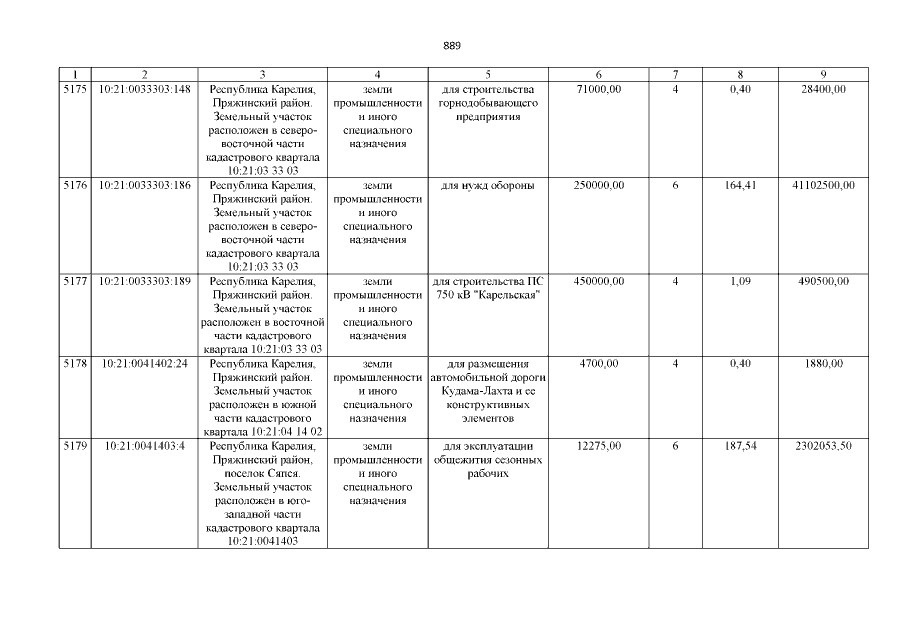 889

| 1 | 2 | 3 | 4 | 5 | 6 | 7 | 8 | 9 |
|---|---|---|---|---|---|---|---|---|
| 5175 | 10:21:0033303:148 | Республика Карелия, Пряжинский район. Земельный участок расположен в северо-восточной части кадастрового квартала 10:21:03 33 03 | земли промышленности и иного специального назначения | для строительства горнодобывающего предприятия | 71000,00 | 4 | 0,40 | 28400,00 |
| 5176 | 10:21:0033303:186 | Республика Карелия, Пряжинский район. Земельный участок расположен в северо-восточной части кадастрового квартала 10:21:03 33 03 | земли промышленности и иного специального назначения | для нужд обороны | 250000,00 | 6 | 164,41 | 41102500,00 |
| 5177 | 10:21:0033303:189 | Республика Карелия, Пряжинский район. Земельный участок расположен в восточной части кадастрового квартала 10:21:03 33 03 | земли промышленности и иного специального назначения | для строительства ПС 750 кВ "Карельская" | 450000,00 | 4 | 1,09 | 490500,00 |
| 5178 | 10:21:0041402:24 | Республика Карелия, Пряжинский район. Земельный участок расположен в южной части кадастрового квартала 10:21:04 14 02 | земли промышленности и иного специального назначения | для размещения автомобильной дороги Кудама-Лахта и ее конструктивных элементов | 4700,00 | 4 | 0,40 | 1880,00 |
| 5179 | 10:21:0041403:4 | Республика Карелия, Пряжинский район, поселок Сяпся. Земельный участок расположен в юго-западной части кадастрового квартала 10:21:0041403 | земли промышленности и иного специального назначения | для эксплуатации общежития сезонных рабочих | 12275,00 | 6 | 187,54 | 2302053,50 |